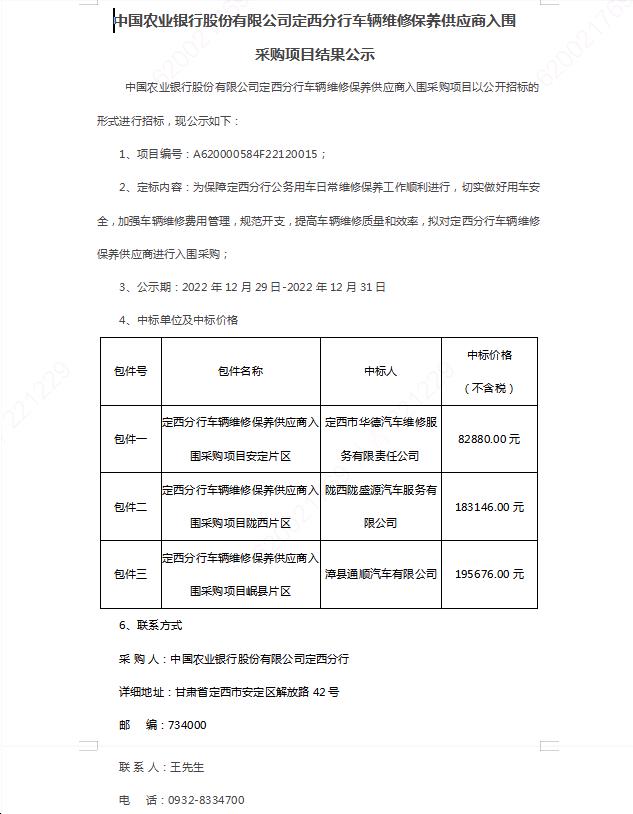 中国农业银行股份有限公司定西分行车辆维修保养供应商入围采购项目结果公示

中国农业银行股份有限公司定西分行车辆维修保养供应商入围采购项目以公开招标的形式进行招标，现公示如下：

1、项目编号：A620000584F22120015；

2、定标内容：为保障定西分行公务用车日常维修保养工作顺利进行，切实做好用车安全，加强车辆维修费用管理，规范开支，提高车辆维修质量和效率，拟对定西分行车辆维修保养供应商进行入围采购；

3、公示期：2022 年 12 月 29 日-2022 年 12 月 31 日

4、中标单位及中标价格

| 包件号 | 包件名称 | 中标人 | 中标价格（不含税） |
|---|---|---|---|
| 包件一 | 定西分行车辆维修保养供应商入围采购项目安定片区 | 定西市华德汽车维修服务有限责任公司 | 82880.00 元 |
| 包件二 | 定西分行车辆维修保养供应商入围采购项目陇西片区 | 陇西陇盛源汽车服务有限公司 | 183146.00 元 |
| 包件三 | 定西分行车辆维修保养供应商入围采购项目岷县片区 | 漳县通顺汽车有限公司 | 195676.00 元 |

6、联系方式

采 购 人：中国农业银行股份有限公司定西分行

详细地址：甘肃省定西市安定区解放路 42 号

邮　编：734000

联 系 人：王先生

电　话：0932-8334700